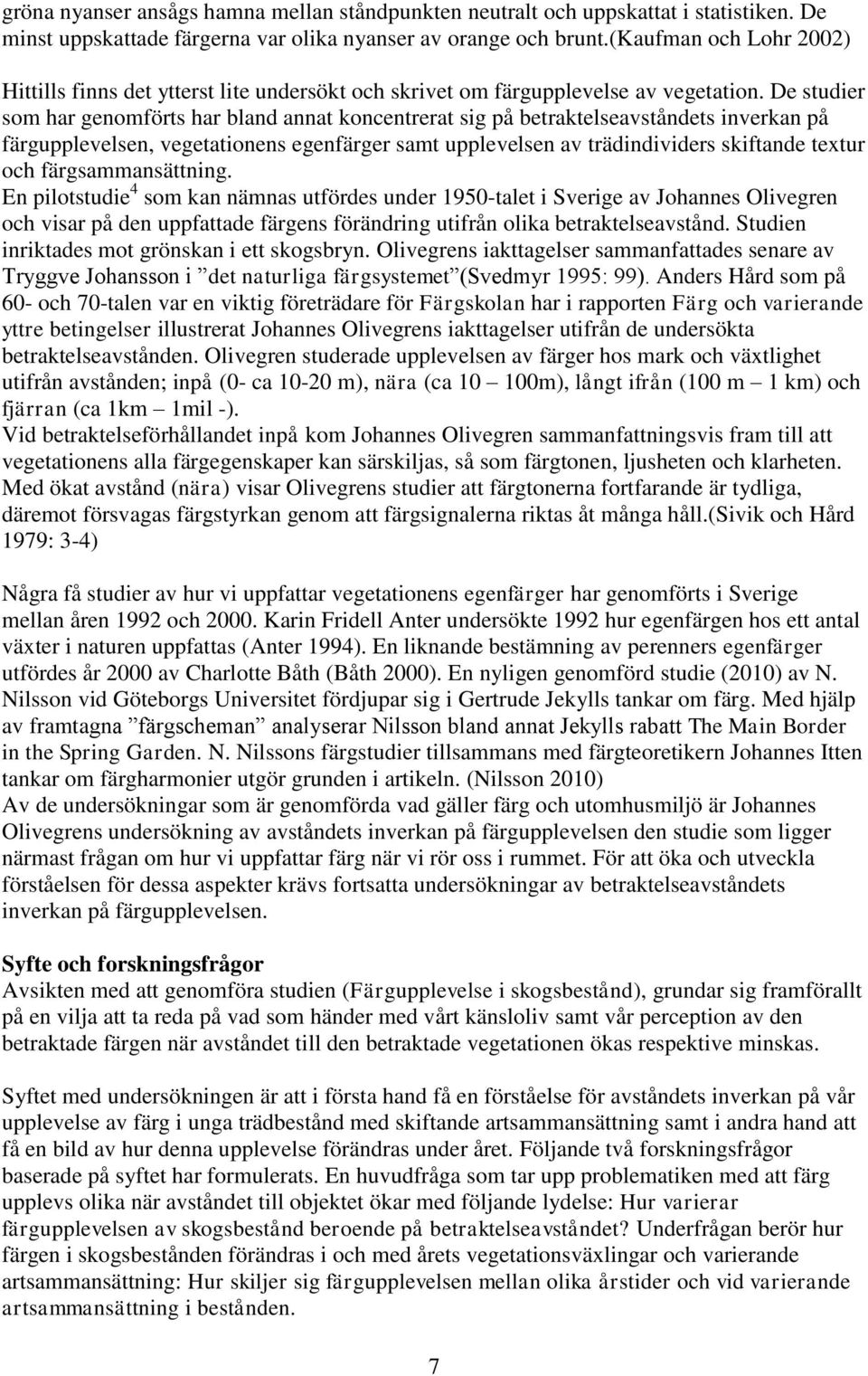 gröna nyanser ansågs hamna mellan ståndpunkten neutralt och uppskattat i statistiken. De minst uppskattade färgerna var olika nyanser av orange och brunt.(kaufman och Lohr 2002)

Hittills finns det ytterst lite undersökt och skrivet om färgupplevelse av vegetation. De studier som har genomförts har bland annat koncentrerat sig på betraktelseavståndets inverkan på färgupplevelsen, vegetationens egenfärger samt upplevelsen av trädindividers skiftande textur och färgsammansättning.
En pilotstudie$^4$ som kan nämnas utfördes under 1950-talet i Sverige av Johannes Olivegren och visar på den uppfattade färgens förändring utifrån olika betraktelseavstånd. Studien inriktades mot grönskan i ett skogsbryn. Olivegrens iakttagelser sammanfattades senare av Tryggve Johansson i ”det naturliga färgsystemet”(Svedmyr 1995: 99). Anders Hård som på 60- och 70-talen var en viktig företrädare för Färgskolan har i rapporten Färg och varierande yttre betingelser illustrerat Johannes Olivegrens iakttagelser utifrån de undersökta betraktelseavstånden. Olivegren studerade upplevelsen av färger hos mark och växtlighet utifrån avstånden; inpå (0- ca 10-20 m), nära (ca 10 – 100m), långt ifrån (100 m – 1 km) och fjärran (ca 1km – 1mil -).
Vid betraktelseförhållandet inpå kom Johannes Olivegren sammanfattningsvis fram till att vegetationens alla färgegenskaper kan särskiljas, så som färgtonen, ljusheten och klarheten. Med ökat avstånd (nära) visar Olivegrens studier att färgtonerna fortfarande är tydliga, däremot försvagas färgstyrkan genom att färgsignalerna riktas åt många håll.(Sivik och Hård 1979: 3-4)

Några få studier av hur vi uppfattar vegetationens egenfärger har genomförts i Sverige mellan åren 1992 och 2000. Karin Fridell Anter undersökte 1992 hur egenfärgen hos ett antal växter i naturen uppfattas (Anter 1994). En liknande bestämning av perenners egenfärger utfördes år 2000 av Charlotte Båth (Båth 2000). En nyligen genomförd studie (2010) av N. Nilsson vid Göteborgs Universitet fördjupar sig i Gertrude Jekylls tankar om färg. Med hjälp av framtagna ”färgscheman” analyserar Nilsson bland annat Jekylls rabatt The Main Border in the Spring Garden. N. Nilssons färgstudier tillsammans med färgteoretikern Johannes Itten tankar om färgharmonier utgör grunden i artikeln. (Nilsson 2010)
Av de undersökningar som är genomförda vad gäller färg och utomhusmiljö är Johannes Olivegrens undersökning av avståndets inverkan på färgupplevelsen den studie som ligger närmast frågan om hur vi uppfattar färg när vi rör oss i rummet. För att öka och utveckla förståelsen för dessa aspekter krävs fortsatta undersökningar av betraktelseavståndets inverkan på färgupplevelsen.

Syfte och forskningsfrågor
Avsikten med att genomföra studien (Färgupplevelse i skogsbestånd), grundar sig framförallt på en vilja att ta reda på vad som händer med vårt känsloliv samt vår perception av den betraktade färgen när avståndet till den betraktade vegetationen ökas respektive minskas.

Syftet med undersökningen är att i första hand få en förståelse för avståndets inverkan på vår upplevelse av färg i unga trädbestånd med skiftande artsammansättning samt i andra hand att få en bild av hur denna upplevelse förändras under året. Följande två forskningsfrågor baserade på syftet har formulerats. En huvudfråga som tar upp problematiken med att färg upplevs olika när avståndet till objektet ökar med följande lydelse: Hur varierar färgupplevelsen av skogsbestånd beroende på betraktelseavståndet? Underfrågan berör hur färgen i skogsbestånden förändras i och med årets vegetationsväxlingar och varierande artsammansättning: Hur skiljer sig färgupplevelsen mellan olika årstider och vid varierande artsammansättning i bestånden.

7